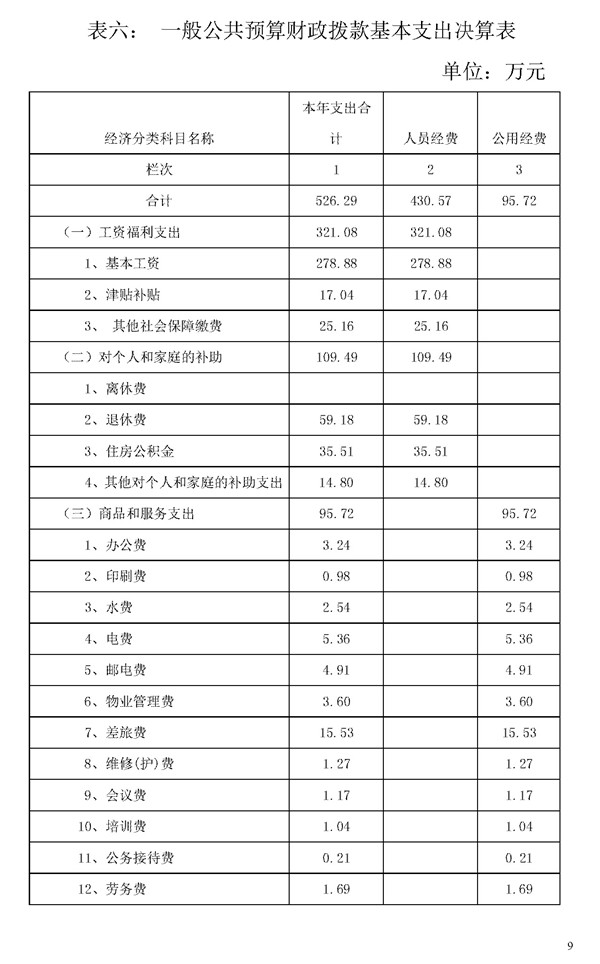 表六：　一般公共预算财政拨款基本支出决算表

单位：万元

| 经济分类科目名称 | 本年支出合计 | 人员经费 | 公用经费 |
|---|---|---|---|
| 栏次 | 1 | 2 | 3 |
| 合计 | 526.29 | 430.57 | 95.72 |
| （一）工资福利支出 | 321.08 | 321.08 | |
| 1、基本工资 | 278.88 | 278.88 | |
| 2、津贴补贴 | 17.04 | 17.04 | |
| 3、 其他社会保障缴费 | 25.16 | 25.16 | |
| （二）对个人和家庭的补助 | 109.49 | 109.49 | |
| 1、离休费 | | | |
| 2、退休费 | 59.18 | 59.18 | |
| 3、住房公积金 | 35.51 | 35.51 | |
| 4、其他对个人和家庭的补助支出 | 14.80 | 14.80 | |
| （三）商品和服务支出 | 95.72 | | 95.72 |
| 1、办公费 | 3.24 | | 3.24 |
| 2、印刷费 | 0.98 | | 0.98 |
| 3、水费 | 2.54 | | 2.54 |
| 4、电费 | 5.36 | | 5.36 |
| 5、邮电费 | 4.91 | | 4.91 |
| 6、物业管理费 | 3.60 | | 3.60 |
| 7、差旅费 | 15.53 | | 15.53 |
| 8、维修(护)费 | 1.27 | | 1.27 |
| 9、会议费 | 1.17 | | 1.17 |
| 10、培训费 | 1.04 | | 1.04 |
| 11、公务接待费 | 0.21 | | 0.21 |
| 12、劳务费 | 1.69 | | 1.69 |

9